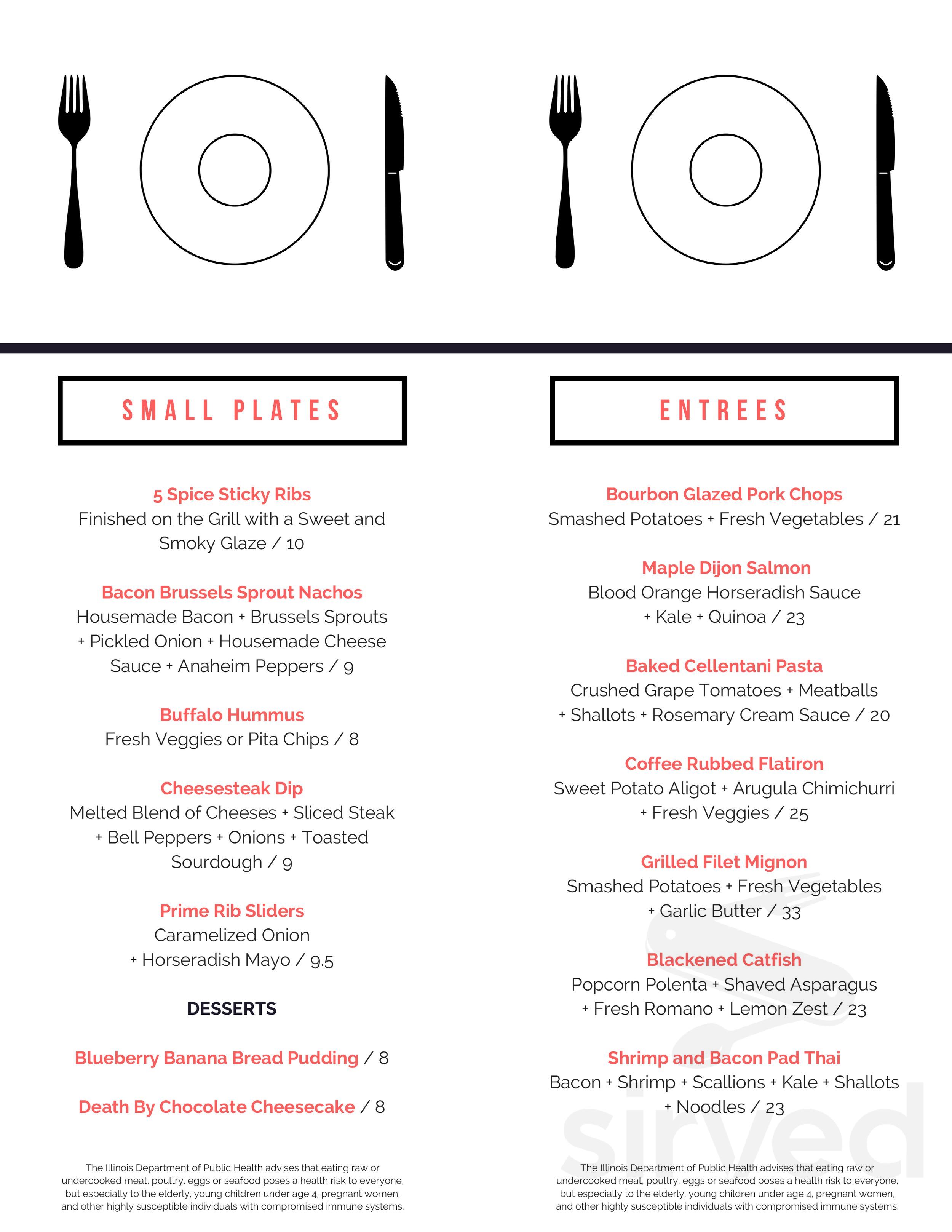 SMALL PLATES

5 Spice Sticky Ribs
Finished on the Grill with a Sweet and Smoky Glaze / 10

Bacon Brussels Sprout Nachos
Housemade Bacon + Brussels Sprouts + Pickled Onion + Housemade Cheese Sauce + Anaheim Peppers / 9

Buffalo Hummus
Fresh Veggies or Pita Chips / 8

Cheesesteak Dip
Melted Blend of Cheeses + Sliced Steak + Bell Peppers + Onions + Toasted Sourdough / 9

Prime Rib Sliders
Caramelized Onion + Horseradish Mayo / 9.5

DESSERTS

Blueberry Banana Bread Pudding / 8

Death By Chocolate Cheesecake / 8

The Illinois Department of Public Health advises that eating raw or undercooked meat, poultry, eggs or seafood poses a health risk to everyone, but especially to the elderly, young children under age 4, pregnant women, and other highly susceptible individuals with compromised immune systems.

ENTREES

Bourbon Glazed Pork Chops
Smashed Potatoes + Fresh Vegetables / 21

Maple Dijon Salmon
Blood Orange Horseradish Sauce + Kale + Quinoa / 23

Baked Cellentani Pasta
Crushed Grape Tomatoes + Meatballs + Shallots + Rosemary Cream Sauce / 20

Coffee Rubbed Flatiron
Sweet Potato Aligot + Arugula Chimichurri + Fresh Veggies / 25

Grilled Filet Mignon
Smashed Potatoes + Fresh Vegetables + Garlic Butter / 33

Blackened Catfish
Popcorn Polenta + Shaved Asparagus + Fresh Romano + Lemon Zest / 23

Shrimp and Bacon Pad Thai
Bacon + Shrimp + Scallions + Kale + Shallots + Noodles / 23

The Illinois Department of Public Health advises that eating raw or undercooked meat, poultry, eggs or seafood poses a health risk to everyone, but especially to the elderly, young children under age 4, pregnant women, and other highly susceptible individuals with compromised immune systems.

sirved